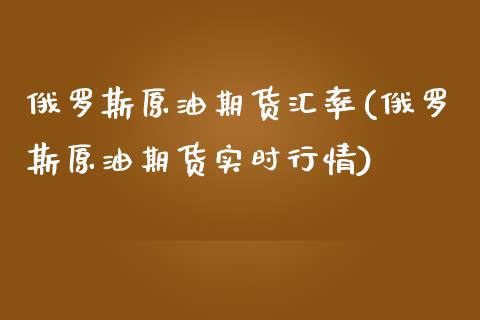 俄罗斯原油期货汇率(俄罗斯原油期货实时行情)